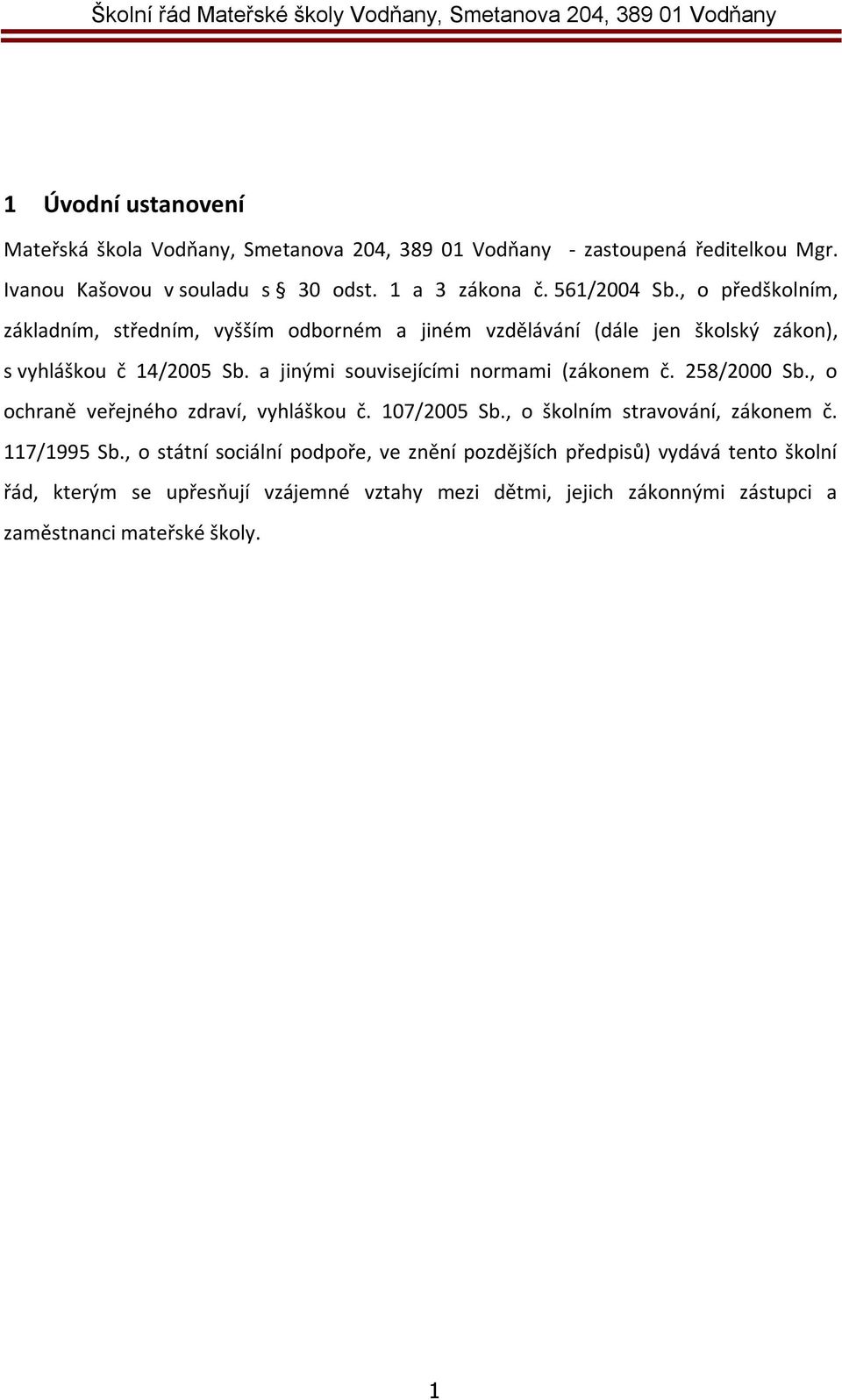 Školní řád Mateřské školy Vodňany, Smetanova 204, 389 01 Vodňany

1 Úvodní ustanovení

Mateřská škola Vodňany, Smetanova 204, 389 01 Vodňany - zastoupená ředitelkou Mgr. Ivanou Kašovou v souladu s § 30 odst. 1 a 3 zákona č. 561/2004 Sb., o předškolním, základním, středním, vyšším odborném a jiném vzdělávání (dále jen školský zákon), s vyhláškou č 14/2005 Sb. a jinými souvisejícími normami (zákonem č. 258/2000 Sb., o ochraně veřejného zdraví, vyhláškou č. 107/2005 Sb., o školním stravování, zákonem č. 117/1995 Sb., o státní sociální podpoře, ve znění pozdějších předpisů) vydává tento školní řád, kterým se upřesňují vzájemné vztahy mezi dětmi, jejich zákonnými zástupci a zaměstnanci mateřské školy.

1